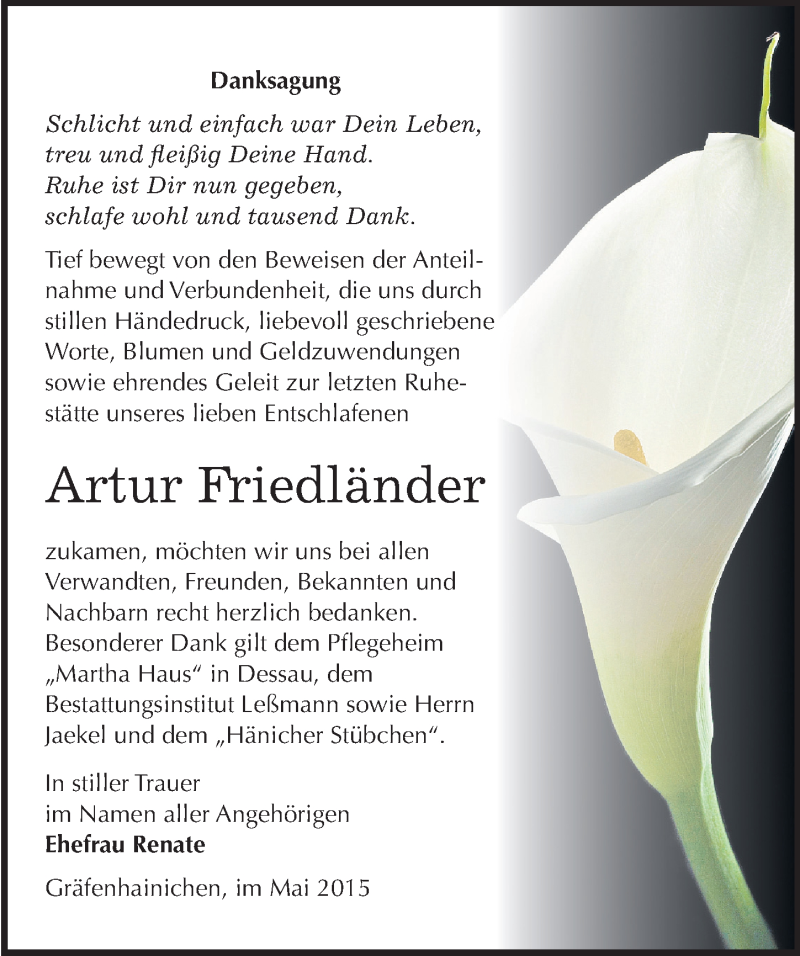 Danksagung

Schlicht und einfach war Dein Leben,
treu und fleißig Deine Hand.
Ruhe ist Dir nun gegeben,
schlafe wohl und tausend Dank.

Tief bewegt von den Beweisen der Anteilnahme und Verbundenheit, die uns durch stillen Händedruck, liebevoll geschriebene Worte, Blumen und Geldzuwendungen sowie ehrendes Geleit zur letzten Ruhestätte unseres lieben Entschlafenen

Artur Friedländer

zukamen, möchten wir uns bei allen Verwandten, Freunden, Bekannten und Nachbarn recht herzlich bedanken. Besonderer Dank gilt dem Pflegeheim „Martha Haus“ in Dessau, dem Bestattungsinstitut Leßmann sowie Herrn Jaekel und dem „Hänicher Stübchen“.

In stiller Trauer
im Namen aller Angehörigen
Ehefrau Renate

Gräfenhainichen, im Mai 2015